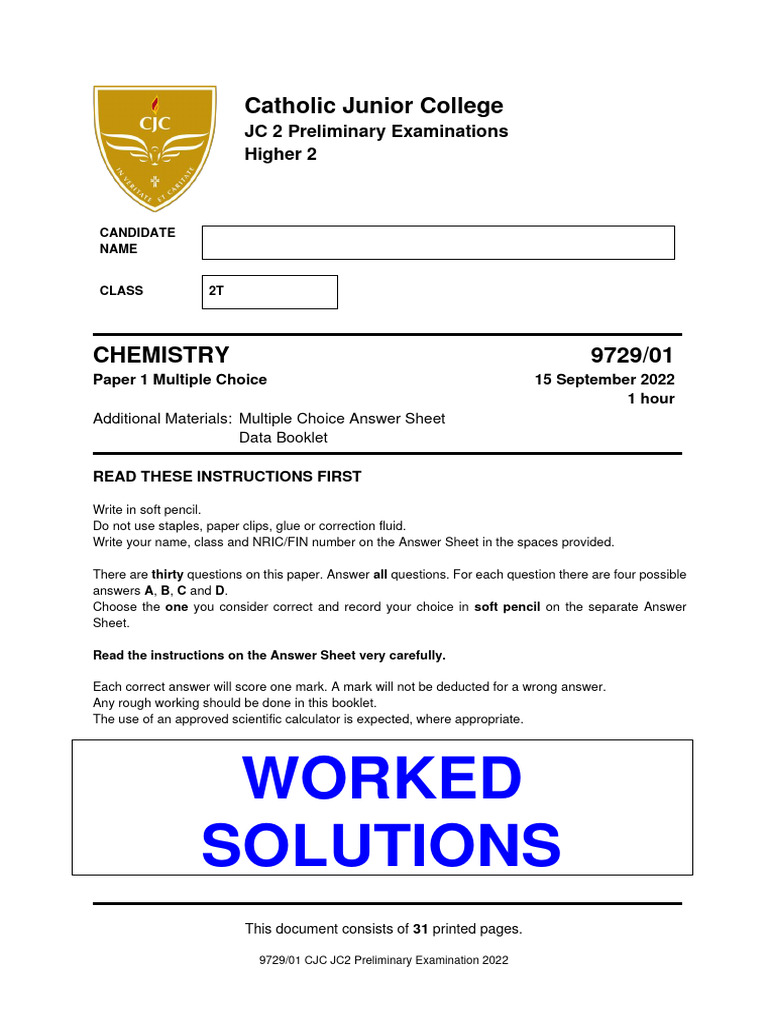 CJC
IN VERITATE ET CARITATE

Catholic Junior College
JC 2 Preliminary Examinations
Higher 2

CANDIDATE NAME

CLASS 2T

CHEMISTRY 9729/01
Paper 1 Multiple Choice 15 September 2022
1 hour

Additional Materials: Multiple Choice Answer Sheet
Data Booklet

READ THESE INSTRUCTIONS FIRST

Write in soft pencil.
Do not use staples, paper clips, glue or correction fluid.
Write your name, class and NRIC/FIN number on the Answer Sheet in the spaces provided.

There are thirty questions on this paper. Answer all questions. For each question there are four possible answers A, B, C and D.
Choose the one you consider correct and record your choice in soft pencil on the separate Answer Sheet.

Read the instructions on the Answer Sheet very carefully.

Each correct answer will score one mark. A mark will not be deducted for a wrong answer.
Any rough working should be done in this booklet.
The use of an approved scientific calculator is expected, where appropriate.

WORKED SOLUTIONS

This document consists of 31 printed pages.

9729/01 CJC JC2 Preliminary Examination 2022